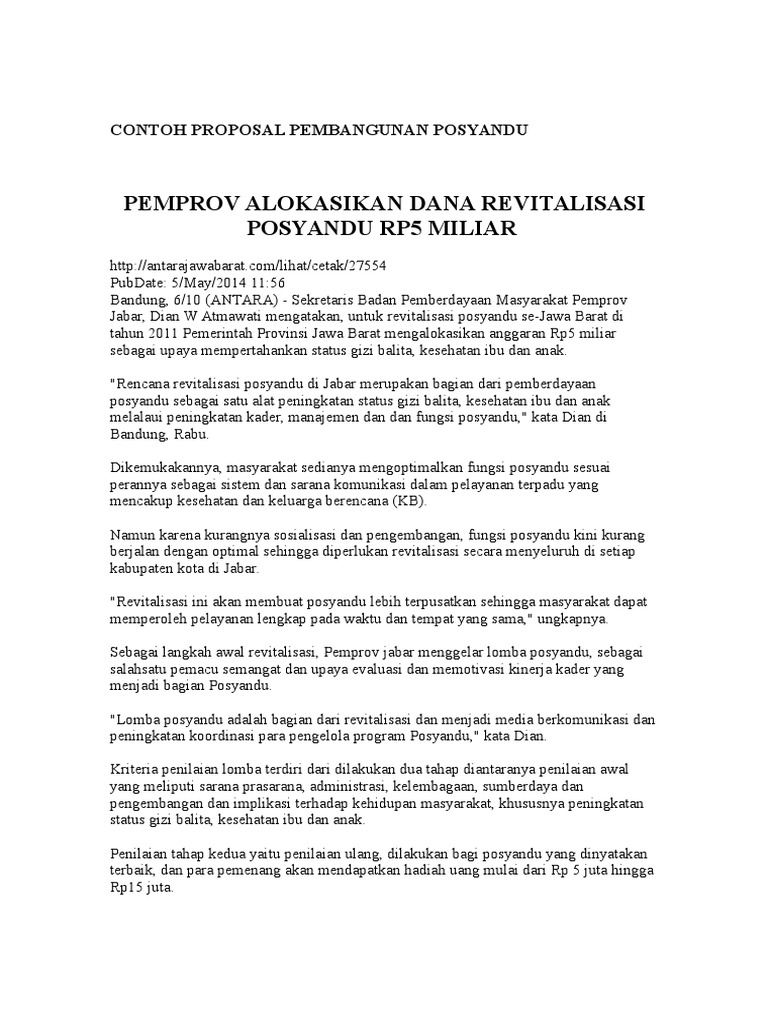 CONTOH PROPOSAL PEMBANGUNAN POSYANDU

PEMPROV ALOKASIKAN DANA REVITALISASI POSYANDU RP5 MILIAR

http://antarajawabarat.com/lihat/cetak/27554
PubDate: 5/May/2014 11:56
Bandung, 6/10 (ANTARA) - Sekretaris Badan Pemberdayaan Masyarakat Pemprov Jabar, Dian W Atmawati mengatakan, untuk revitalisasi posyandu se-Jawa Barat di tahun 2011 Pemerintah Provinsi Jawa Barat mengalokasikan anggaran Rp5 miliar sebagai upaya mempertahankan status gizi balita, kesehatan ibu dan anak.

"Rencana revitalisasi posyandu di Jabar merupakan bagian dari pemberdayaan posyandu sebagai satu alat peningkatan status gizi balita, kesehatan ibu dan anak melalaui peningkatan kader, manajemen dan dan fungsi posyandu," kata Dian di Bandung, Rabu.

Dikemukakannya, masyarakat sedianya mengoptimalkan fungsi posyandu sesuai perannya sebagai sistem dan sarana komunikasi dalam pelayanan terpadu yang mencakup kesehatan dan keluarga berencana (KB).

Namun karena kurangnya sosialisasi dan pengembangan, fungsi posyandu kini kurang berjalan dengan optimal sehingga diperlukan revitalisasi secara menyeluruh di setiap kabupaten kota di Jabar.

"Revitalisasi ini akan membuat posyandu lebih terpusatkan sehingga masyarakat dapat memperoleh pelayanan lengkap pada waktu dan tempat yang sama," ungkapnya.

Sebagai langkah awal revitalisasi, Pemprov jabar menggelar lomba posyandu, sebagai salahsatu pemacu semangat dan upaya evaluasi dan memotivasi kinerja kader yang menjadi bagian Posyandu.

"Lomba posyandu adalah bagian dari revitalisasi dan menjadi media berkomunikasi dan peningkatan koordinasi para pengelola program Posyandu," kata Dian.

Kriteria penilaian lomba terdiri dari dilakukan dua tahap diantaranya penilaian awal yang meliputi sarana prasarana, administrasi, kelembagaan, sumberdaya dan pengembangan dan implikasi terhadap kehidupan masyarakat, khususnya peningkatan status gizi balita, kesehatan ibu dan anak.

Penilaian tahap kedua yaitu penilaian ulang, dilakukan bagi posyandu yang dinyatakan terbaik, dan para pemenang akan mendapatkan hadiah uang mulai dari Rp 5 juta hingga Rp15 juta.